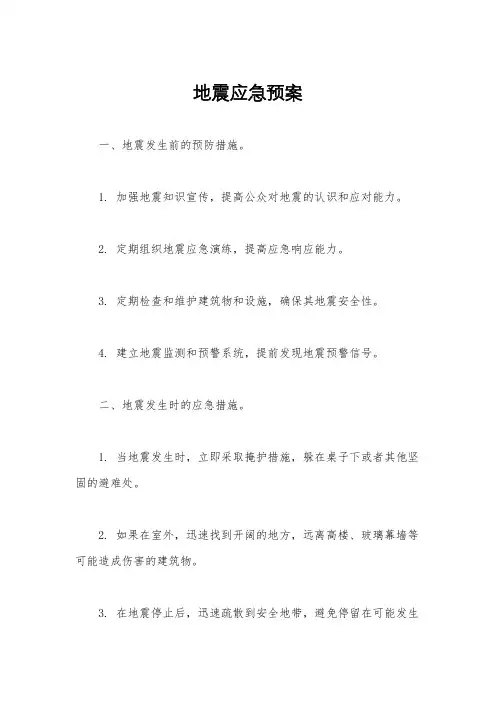 地震应急预案

一、地震发生前的预防措施。

1. 加强地震知识宣传，提高公众对地震的认识和应对能力。

2. 定期组织地震应急演练，提高应急响应能力。

3. 定期检查和维护建筑物和设施，确保其地震安全性。

4. 建立地震监测和预警系统，提前发现地震预警信号。

二、地震发生时的应急措施。

1. 当地震发生时，立即采取掩护措施，躲在桌子下或者其他坚固的避难处。

2. 如果在室外，迅速找到开阔的地方，远离高楼、玻璃幕墙等可能造成伤害的建筑物。

3. 在地震停止后，迅速疏散到安全地带，避免停留在可能发生